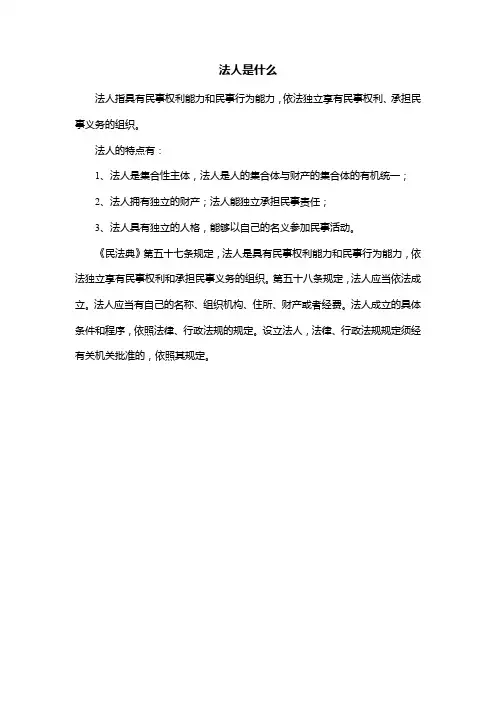 法人是什么

法人指具有民事权利能力和民事行为能力，依法独立享有民事权利、承担民事义务的组织。

法人的特点有：

1、法人是集合性主体，法人是人的集合体与财产的集合体的有机统一；

2、法人拥有独立的财产；法人能独立承担民事责任；

3、法人具有独立的人格，能够以自己的名义参加民事活动。

《民法典》第五十七条规定，法人是具有民事权利能力和民事行为能力，依法独立享有民事权利和承担民事义务的组织。第五十八条规定，法人应当依法成立。法人应当有自己的名称、组织机构、住所、财产或者经费。法人成立的具体条件和程序，依照法律、行政法规的规定。设立法人，法律、行政法规规定须经有关机关批准的，依照其规定。